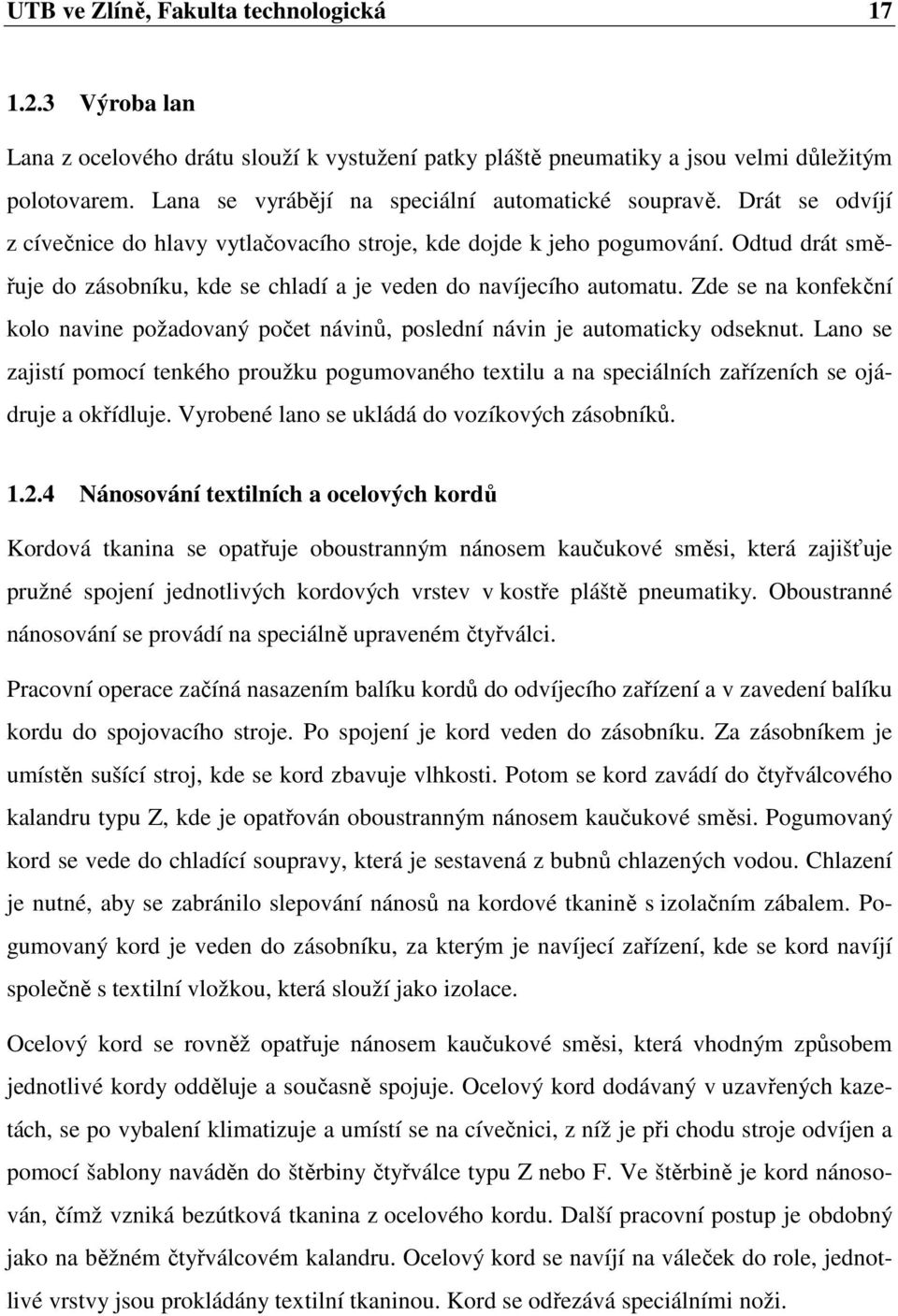 UTB ve Zlíně, Fakulta technologická 17

1.2.3 Výroba lan

Lana z ocelového drátu slouží k vystužení patky pláště pneumatiky a jsou velmi důležitým polotovarem. Lana se vyrábějí na speciální automatické soupravě. Drát se odvíjí z cívečnice do hlavy vytlačovacího stroje, kde dojde k jeho pogumování. Odtud drát směřuje do zásobníku, kde se chladí a je veden do navíjecího automatu. Zde se na konfekční kolo navine požadovaný počet návinů, poslední návin je automaticky odseknut. Lano se zajistí pomocí tenkého proužku pogumovaného textilu a na speciálních zařízeních se ojádruje a okřídluje. Vyrobené lano se ukládá do vozíkových zásobníků.

1.2.4 Nánosování textilních a ocelových kordů

Kordová tkanina se opatřuje oboustranným nánosem kaučukové směsi, která zajišťuje pružné spojení jednotlivých kordových vrstev v kostře pláště pneumatiky. Oboustranné nánosování se provádí na speciálně upraveném čtyřválci.

Pracovní operace začíná nasazením balíku kordů do odvíjecího zařízení a v zavedení balíku kordu do spojovacího stroje. Po spojení je kord veden do zásobníku. Za zásobníkem je umístěn sušící stroj, kde se kord zbavuje vlhkosti. Potom se kord zavádí do čtyřválcového kalandru typu Z, kde je opatřován oboustranným nánosem kaučukové směsi. Pogumovaný kord se vede do chladící soupravy, která je sestavená z bubnů chlazených vodou. Chlazení je nutné, aby se zabránilo slepování nánosů na kordové tkanině s izolačním zábalem. Pogumovaný kord je veden do zásobníku, za kterým je navíjecí zařízení, kde se kord navíjí společně s textilní vložkou, která slouží jako izolace.

Ocelový kord se rovněž opatřuje nánosem kaučukové směsi, která vhodným způsobem jednotlivé kordy odděluje a současně spojuje. Ocelový kord dodávaný v uzavřených kazetách, se po vybalení klimatizuje a umístí se na cívečnici, z níž je při chodu stroje odvíjen a pomocí šablony naváděn do štěrbiny čtyřválce typu Z nebo F. Ve štěrbině je kord nánosován, čímž vzniká bezútková tkanina z ocelového kordu. Další pracovní postup je obdobný jako na běžném čtyřválcovém kalandru. Ocelový kord se navíjí na váleček do role, jednotlivé vrstvy jsou prokládány textilní tkaninou. Kord se odřezává speciálními noži.